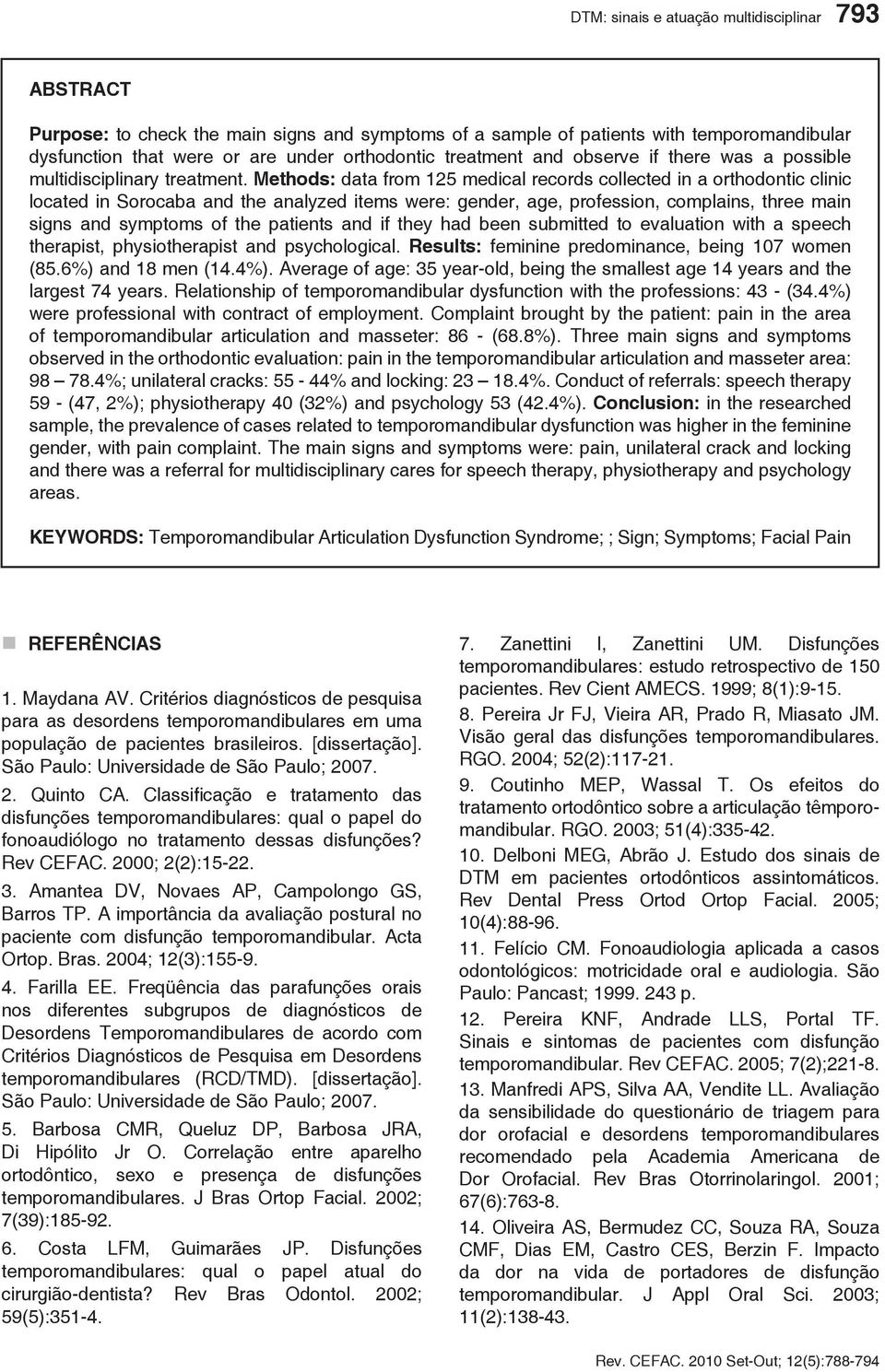 DTM: sinais e atuação multidisciplinar 793

ABSTRACT

Purpose: to check the main signs and symptoms of a sample of patients with temporomandibular dysfunction that were or are under orthodontic treatment and observe if there was a possible multidisciplinary treatment. Methods: data from 125 medical records collected in a orthodontic clinic located in Sorocaba and the analyzed items were: gender, age, profession, complains, three main signs and symptoms of the patients and if they had been submitted to evaluation with a speech therapist, physiotherapist and psychological. Results: feminine predominance, being 107 women (85.6%) and 18 men (14.4%). Average of age: 35 year-old, being the smallest age 14 years and the largest 74 years. Relationship of temporomandibular dysfunction with the professions: 43 - (34.4%) were professional with contract of employment. Complaint brought by the patient: pain in the area of temporomandibular articulation and masseter: 86 - (68.8%). Three main signs and symptoms observed in the orthodontic evaluation: pain in the temporomandibular articulation and masseter area: 98 – 78.4%; unilateral cracks: 55 - 44% and locking: 23 – 18.4%. Conduct of referrals: speech therapy 59 - (47, 2%); physiotherapy 40 (32%) and psychology 53 (42.4%). Conclusion: in the researched sample, the prevalence of cases related to temporomandibular dysfunction was higher in the feminine gender, with pain complaint. The main signs and symptoms were: pain, unilateral crack and locking and there was a referral for multidisciplinary cares for speech therapy, physiotherapy and psychology areas.

KEYWORDS: Temporomandibular Articulation Dysfunction Syndrome; ; Sign; Symptoms; Facial Pain

REFERÊNCIAS

1. Maydana AV. Critérios diagnósticos de pesquisa para as desordens temporomandibulares em uma população de pacientes brasileiros. [dissertação]. São Paulo: Universidade de São Paulo; 2007.

2. Quinto CA. Classificação e tratamento das disfunções temporomandibulares: qual o papel do fonoaudiólogo no tratamento dessas disfunções? Rev CEFAC. 2000; 2(2):15-22.

3. Amantea DV, Novaes AP, Campolongo GS, Barros TP. A importância da avaliação postural no paciente com disfunção temporomandibular. Acta Ortop. Bras. 2004; 12(3):155-9.

4. Farilla EE. Freqüência das parafunções orais nos diferentes subgrupos de diagnósticos de Desordens Temporomandibulares de acordo com Critérios Diagnósticos de Pesquisa em Desordens temporomandibulares (RCD/TMD). [dissertação]. São Paulo: Universidade de São Paulo; 2007.

5. Barbosa CMR, Queluz DP, Barbosa JRA, Di Hipólito Jr O. Correlação entre aparelho ortodôntico, sexo e presença de disfunções temporomandibulares. J Bras Ortop Facial. 2002; 7(39):185-92.

6. Costa LFM, Guimarães JP. Disfunções temporomandibulares: qual o papel atual do cirurgião-dentista? Rev Bras Odontol. 2002; 59(5):351-4.

7. Zanettini I, Zanettini UM. Disfunções temporomandibulares: estudo retrospectivo de 150 pacientes. Rev Cient AMECS. 1999; 8(1):9-15.

8. Pereira Jr FJ, Vieira AR, Prado R, Miasato JM. Visão geral das disfunções temporomandibulares. RGO. 2004; 52(2):117-21.

9. Coutinho MEP, Wassal T. Os efeitos do tratamento ortodôntico sobre a articulação têmporomandibular. RGO. 2003; 51(4):335-42.

10. Delboni MEG, Abrão J. Estudo dos sinais de DTM em pacientes ortodônticos assintomáticos. Rev Dental Press Ortod Ortop Facial. 2005; 10(4):88-96.

11. Felício CM. Fonoaudiologia aplicada a casos odontológicos: motricidade oral e audiologia. São Paulo: Pancast; 1999. 243 p.

12. Pereira KNF, Andrade LLS, Portal TF. Sinais e sintomas de pacientes com disfunção temporomandibular. Rev CEFAC. 2005; 7(2);221-8.

13. Manfredi APS, Silva AA, Vendite LL. Avaliação da sensibilidade do questionário de triagem para dor orofacial e desordens temporomandibulares recomendado pela Academia Americana de Dor Orofacial. Rev Bras Otorrinolaringol. 2001; 67(6):763-8.

14. Oliveira AS, Bermudez CC, Souza RA, Souza CMF, Dias EM, Castro CES, Berzin F. Impacto da dor na vida de portadores de disfunção temporomandibular. J Appl Oral Sci. 2003; 11(2):138-43.

Rev. CEFAC. 2010 Set-Out; 12(5):788-794